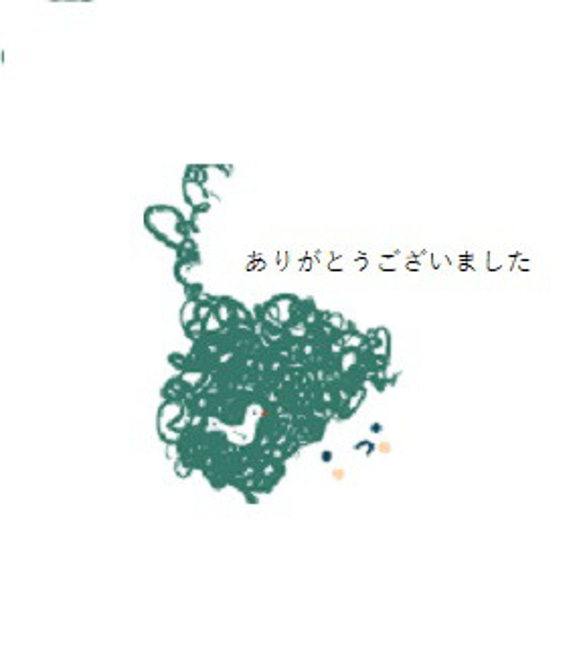 ありがとうございました